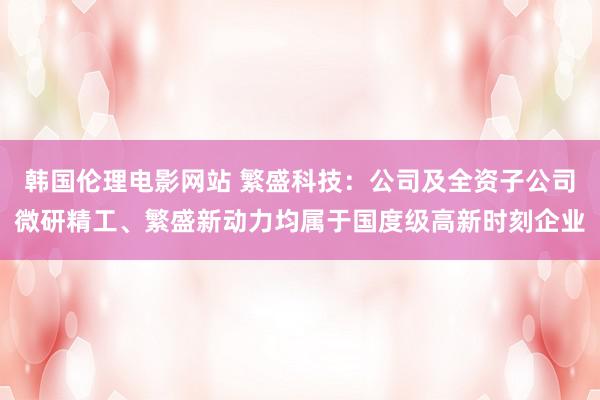 韩国伦理电影网站 繁盛科技：公司及全资子公司微研精工、繁盛新动力均属于国度级高新时刻企业